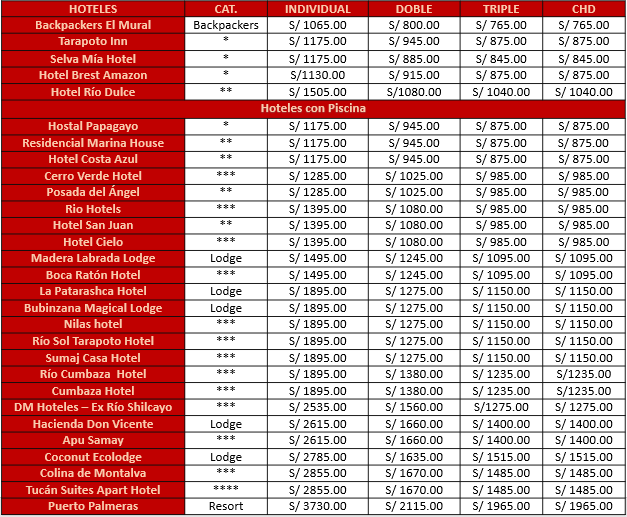 | HOTELES | CAT. | INDIVIDUAL | DOBLE | TRIPLE | CHD |
|---|---|---|---|---|---|
| Backpackers El Mural | Backpackers | S/ 1065.00 | S/ 800.00 | S/ 765.00 | S/ 765.00 |
| Tarapoto Inn | * | S/ 1175.00 | S/ 945.00 | S/ 875.00 | S/ 875.00 |
| Selva Mía Hotel | * | S/ 1175.00 | S/ 885.00 | S/ 845.00 | S/ 845.00 |
| Hotel Brest Amazon | * | S/1130.00 | S/ 915.00 | S/ 875.00 | S/ 875.00 |
| Hotel Río Dulce | ** | S/ 1505.00 | S/1080.00 | S/ 1040.00 | S/ 1040.00 |
| Hoteles con Piscina | | | | | |
| Hostal Papagayo | * | S/ 1175.00 | S/ 945.00 | S/ 875.00 | S/ 875.00 |
| Residencial Marina House | ** | S/ 1175.00 | S/ 945.00 | S/ 875.00 | S/ 875.00 |
| Hotel Costa Azul | ** | S/ 1175.00 | S/ 945.00 | S/ 875.00 | S/ 875.00 |
| Cerro Verde Hotel | *** | S/ 1285.00 | S/ 1025.00 | S/ 985.00 | S/ 985.00 |
| Posada del Ángel | ** | S/ 1285.00 | S/ 1025.00 | S/ 985.00 | S/ 985.00 |
| Rio Hotels | *** | S/ 1395.00 | S/ 1080.00 | S/ 985.00 | S/ 985.00 |
| Hotel San Juan | ** | S/ 1395.00 | S/ 1080.00 | S/ 985.00 | S/ 985.00 |
| Hotel Cielo | *** | S/ 1395.00 | S/ 1080.00 | S/ 985.00 | S/ 985.00 |
| Madera Labrada Lodge | Lodge | S/ 1495.00 | S/ 1245.00 | S/ 1095.00 | S/ 1095.00 |
| Boca Ratón Hotel | *** | S/ 1495.00 | S/ 1245.00 | S/ 1095.00 | S/ 1095.00 |
| La Patarashca Hotel | Lodge | S/ 1895.00 | S/ 1275.00 | S/ 1150.00 | S/ 1150.00 |
| Bubinzana Magical Lodge | Lodge | S/ 1895.00 | S/ 1275.00 | S/ 1150.00 | S/ 1150.00 |
| Nilas hotel | *** | S/ 1895.00 | S/ 1275.00 | S/ 1150.00 | S/ 1150.00 |
| Río Sol Tarapoto Hotel | *** | S/ 1895.00 | S/ 1275.00 | S/ 1150.00 | S/ 1150.00 |
| Sumaj Casa Hotel | *** | S/ 1895.00 | S/ 1275.00 | S/ 1150.00 | S/ 1150.00 |
| Río Cumbaza Hotel | *** | S/ 1895.00 | S/ 1380.00 | S/ 1235.00 | S/1235.00 |
| Cumbaza Hotel | *** | S/ 1895.00 | S/ 1380.00 | S/ 1235.00 | S/1235.00 |
| DM Hoteles – Ex Río Shilcayo | *** | S/ 2535.00 | S/ 1560.00 | S/1275.00 | S/ 1275.00 |
| Hacienda Don Vicente | Lodge | S/ 2615.00 | S/ 1660.00 | S/ 1400.00 | S/ 1400.00 |
| Apu Samay | *** | S/ 2615.00 | S/ 1660.00 | S/ 1400.00 | S/ 1400.00 |
| Coconut Ecolodge | Lodge | S/ 2785.00 | S/ 1635.00 | S/ 1515.00 | S/ 1515.00 |
| Colina de Montalva | *** | S/ 2855.00 | S/ 1670.00 | S/ 1485.00 | S/ 1485.00 |
| Tucán Suites Apart Hotel | **** | S/ 2855.00 | S/ 1670.00 | S/ 1485.00 | S/ 1485.00 |
| Puerto Palmeras | Resort | S/ 3730.00 | S/ 2115.00 | S/ 1965.00 | S/ 1965.00 |